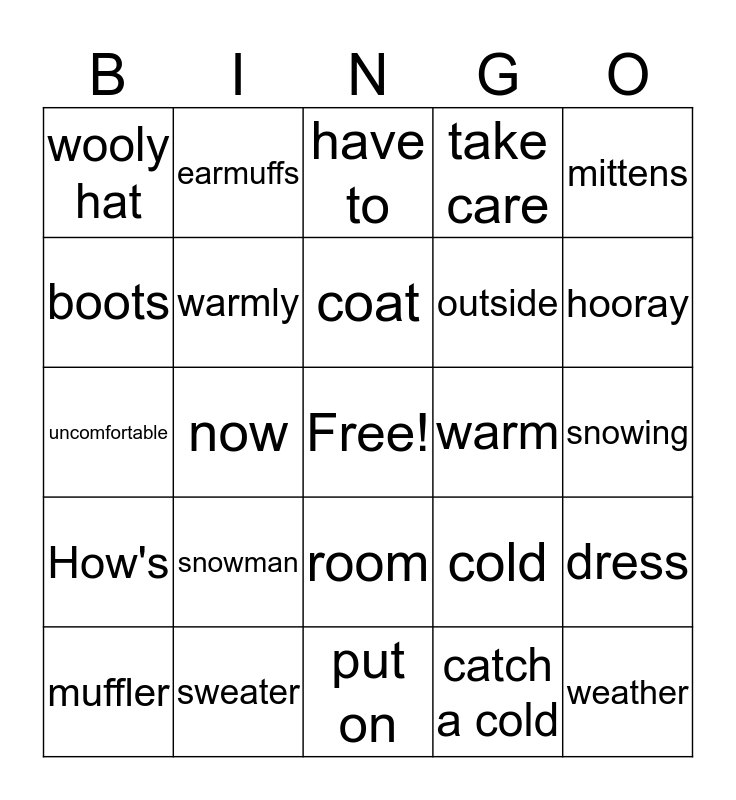 | B | I | N | G | O |
|---|---|---|---|---|
| wooly hat | earmuffs | have to | take care | mittens |
| boots | warmly | coat | outside | hooray |
| uncomfortable | now | Free! | warm | snowing |
| How's | snowman | room | cold | dress |
| muffler | sweater | put on | catch a cold | weather |